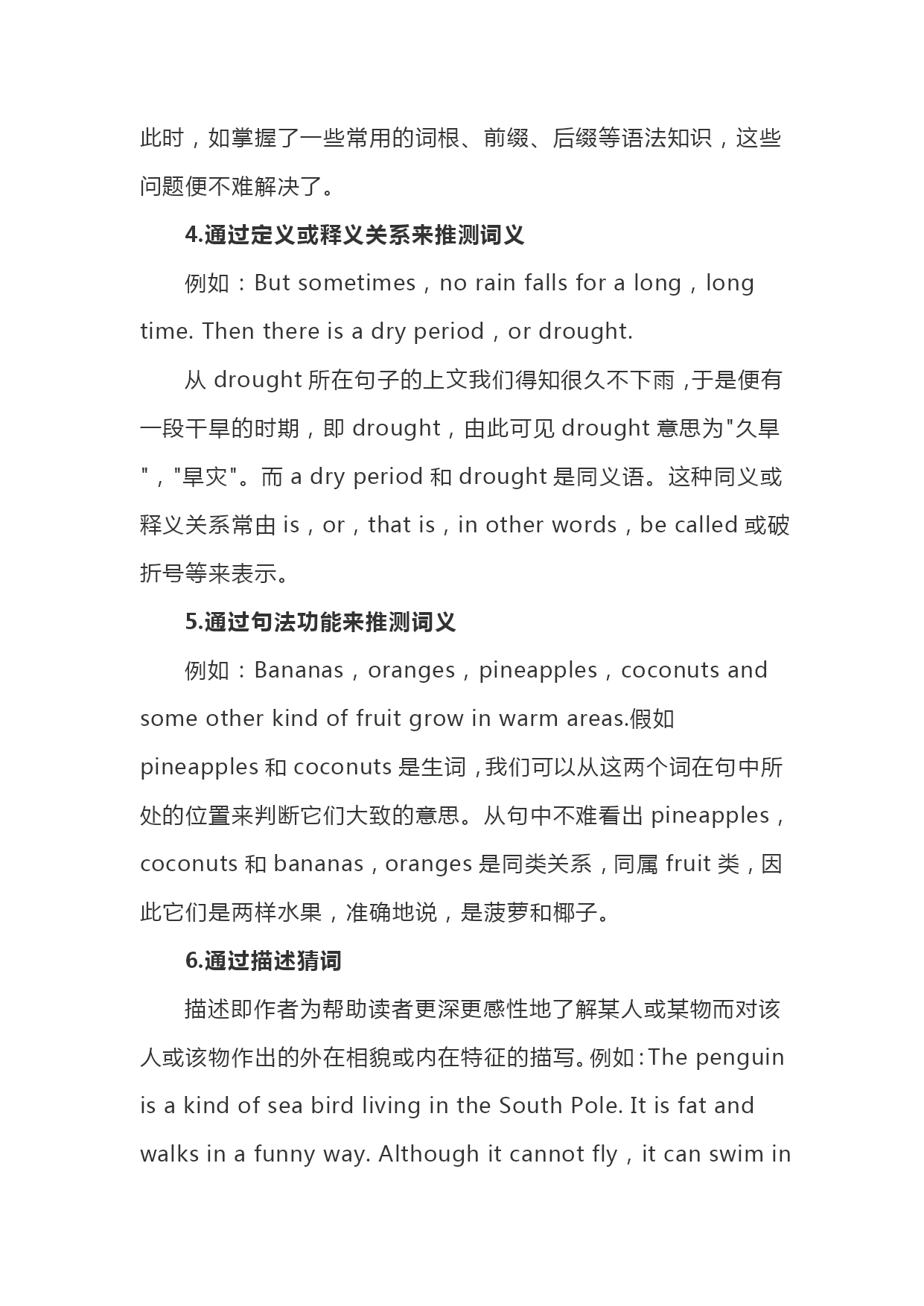 此时，如掌握了一些常用的词根、前缀、后缀等语法知识，这些问题便不难解决了。

4.通过定义或释义关系来推测词义

例如：But sometimes，no rain falls for a long，long time. Then there is a dry period，or drought.

从 drought 所在句子的上文我们得知很久不下雨，于是便有一段干旱的时期，即 drought，由此可见 drought 意思为"久旱"，"旱灾"。而 a dry period 和 drought 是同义语。这种同义或释义关系常由 is，or，that is，in other words，be called 或破折号等来表示。

5.通过句法功能来推测词义

例如：Bananas，oranges，pineapples，coconuts and some other kind of fruit grow in warm areas.假如 pineapples 和 coconuts 是生词，我们可以从这两个词在句中所处的位置来判断它们大致的意思。从句中不难看出 pineapples，coconuts 和 bananas，oranges 是同类关系，同属 fruit 类，因此它们是两样水果，准确地说，是菠萝和椰子。

6.通过描述猜词

描述即作者为帮助读者更深更感性地了解某人或某物而对该人或该物作出的外在相貌或内在特征的描写。例如：The penguin is a kind of sea bird living in the South Pole. It is fat and walks in a funny way. Although it cannot fly，it can swim in